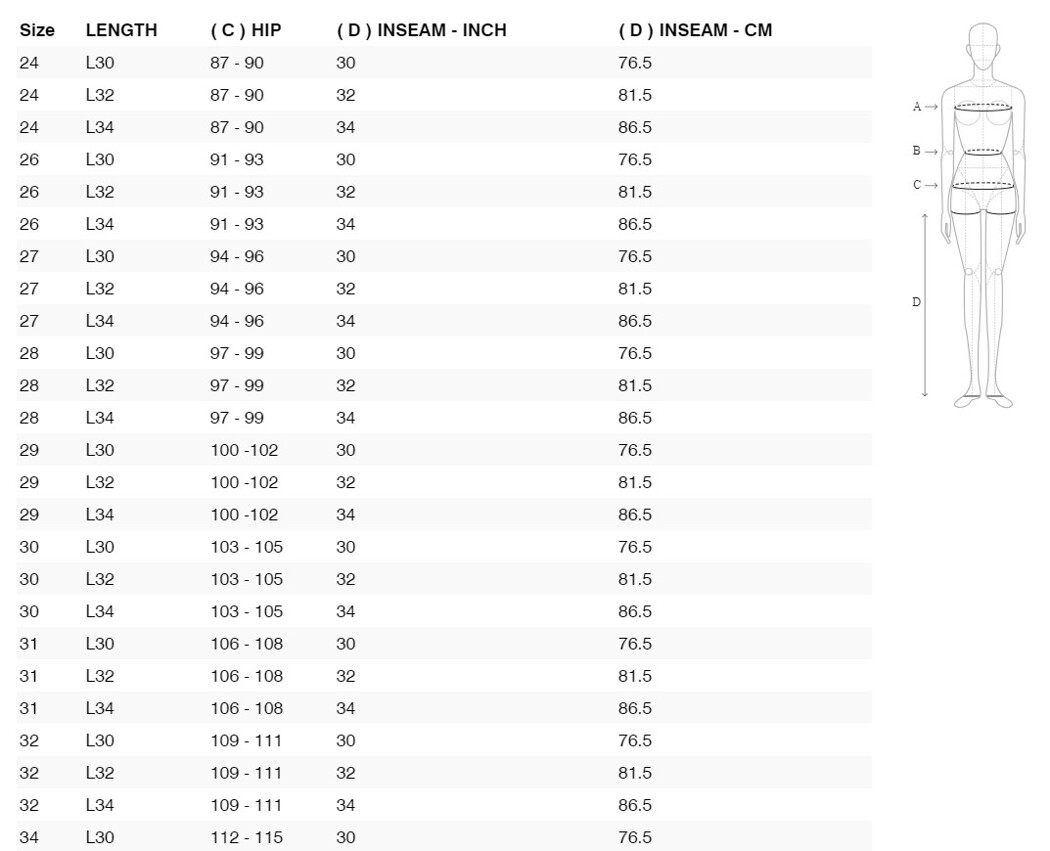 | Size | LENGTH | ( C ) HIP | ( D ) INSEAM - INCH | ( D ) INSEAM - CM |
|---|---|---|---|---|
| 24 | L30 | 87 - 90 | 30 | 76.5 |
| 24 | L32 | 87 - 90 | 32 | 81.5 |
| 24 | L34 | 87 - 90 | 34 | 86.5 |
| 26 | L30 | 91 - 93 | 30 | 76.5 |
| 26 | L32 | 91 - 93 | 32 | 81.5 |
| 26 | L34 | 91 - 93 | 34 | 86.5 |
| 27 | L30 | 94 - 96 | 30 | 76.5 |
| 27 | L32 | 94 - 96 | 32 | 81.5 |
| 27 | L34 | 94 - 96 | 34 | 86.5 |
| 28 | L30 | 97 - 99 | 30 | 76.5 |
| 28 | L32 | 97 - 99 | 32 | 81.5 |
| 28 | L34 | 97 - 99 | 34 | 86.5 |
| 29 | L30 | 100 -102 | 30 | 76.5 |
| 29 | L32 | 100 -102 | 32 | 81.5 |
| 29 | L34 | 100 -102 | 34 | 86.5 |
| 30 | L30 | 103 - 105 | 30 | 76.5 |
| 30 | L32 | 103 - 105 | 32 | 81.5 |
| 30 | L34 | 103 - 105 | 34 | 86.5 |
| 31 | L30 | 106 - 108 | 30 | 76.5 |
| 31 | L32 | 106 - 108 | 32 | 81.5 |
| 31 | L34 | 106 - 108 | 34 | 86.5 |
| 32 | L30 | 109 - 111 | 30 | 76.5 |
| 32 | L32 | 109 - 111 | 32 | 81.5 |
| 32 | L34 | 109 - 111 | 34 | 86.5 |
| 34 | L30 | 112 - 115 | 30 | 76.5 |

A →
B →
C →
D